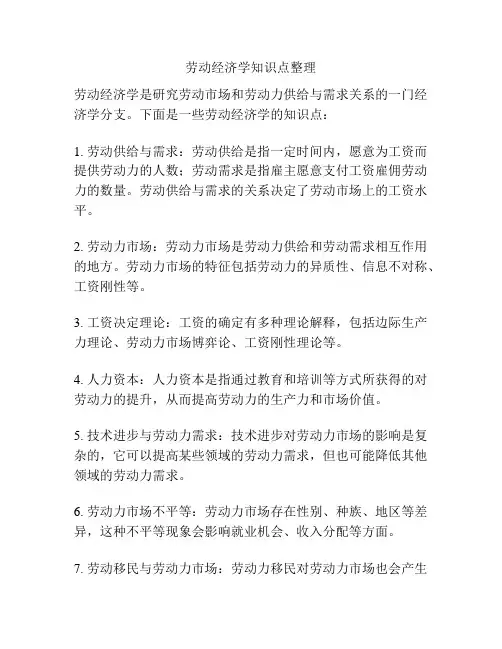 劳动经济学知识点整理

劳动经济学是研究劳动市场和劳动力供给与需求关系的一门经济学分支。下面是一些劳动经济学的知识点：

1. 劳动供给与需求：劳动供给是指一定时间内，愿意为工资而提供劳动力的人数；劳动需求是指雇主愿意支付工资雇佣劳动力的数量。劳动供给与需求的关系决定了劳动市场上的工资水平。

2. 劳动力市场：劳动力市场是劳动力供给和劳动需求相互作用的地方。劳动力市场的特征包括劳动力的异质性、信息不对称、工资刚性等。

3. 工资决定理论：工资的确定有多种理论解释，包括边际生产力理论、劳动力市场博弈论、工资刚性理论等。

4. 人力资本：人力资本是指通过教育和培训等方式所获得的对劳动力的提升，从而提高劳动力的生产力和市场价值。

5. 技术进步与劳动力需求：技术进步对劳动力市场的影响是复杂的，它可以提高某些领域的劳动力需求，但也可能降低其他领域的劳动力需求。

6. 劳动力市场不平等：劳动力市场存在性别、种族、地区等差异，这种不平等现象会影响就业机会、收入分配等方面。

7. 劳动移民与劳动力市场：劳动力移民对劳动力市场也会产生